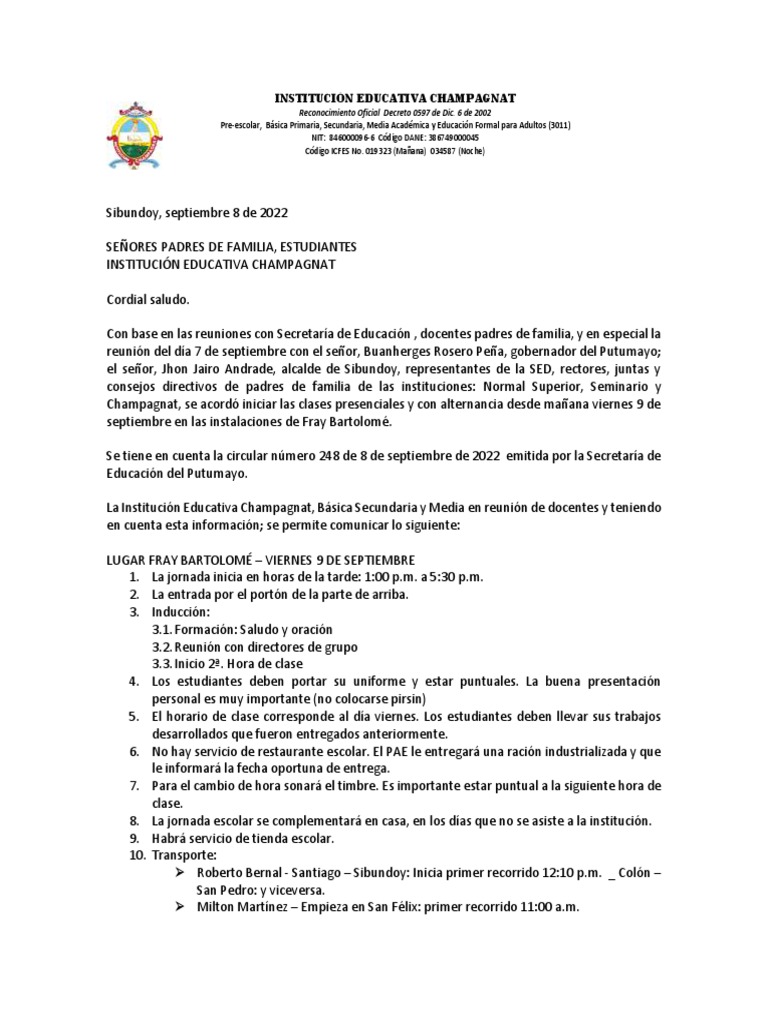 INSTITUCION EDUCATIVA CHAMPAGNAT

Reconocimiento Oficial Decreto 0597 de Dic. 6 de 2002

Pre-escolar, Básica Primaria, Secundaria, Media Académica y Educación Formal para Adultos (3011)

NIT: 846000096-6 Código DANE: 386749000045

Código ICFES No. 019323 (Mañana) 034587 (Noche)

Sibundoy, septiembre 8 de 2022

SEÑORES PADRES DE FAMILIA, ESTUDIANTES
INSTITUCIÓN EDUCATIVA CHAMPAGNAT

Cordial saludo.

Con base en las reuniones con Secretaría de Educación , docentes padres de familia, y en especial la reunión del día 7 de septiembre con el señor, Buanherges Rosero Peña, gobernador del Putumayo; el señor, Jhon Jairo Andrade, alcalde de Sibundoy, representantes de la SED, rectores, juntas y consejos directivos de padres de familia de las instituciones: Normal Superior, Seminario y Champagnat, se acordó iniciar las clases presenciales y con alternancia desde mañana viernes 9 de septiembre en las instalaciones de Fray Bartolomé.

Se tiene en cuenta la circular número 248 de 8 de septiembre de 2022 emitida por la Secretaría de Educación del Putumayo.

La Institución Educativa Champagnat, Básica Secundaria y Media en reunión de docentes y teniendo en cuenta esta información; se permite comunicar lo siguiente:

LUGAR FRAY BARTOLOMÉ – VIERNES 9 DE SEPTIEMBRE
1. La jornada inicia en horas de la tarde: 1:00 p.m. a 5:30 p.m.
2. La entrada por el portón de la parte de arriba.
3. Inducción:
3.1. Formación: Saludo y oración
3.2. Reunión con directores de grupo
3.3. Inicio 2ª. Hora de clase
4. Los estudiantes deben portar su uniforme y estar puntuales. La buena presentación personal es muy importante (no colocarse pirsin)
5. El horario de clase corresponde al día viernes. Los estudiantes deben llevar sus trabajos desarrollados que fueron entregados anteriormente.
6. No hay servicio de restaurante escolar. El PAE le entregará una ración industrializada y que le informará la fecha oportuna de entrega.
7. Para el cambio de hora sonará el timbre. Es importante estar puntual a la siguiente hora de clase.
8. La jornada escolar se complementará en casa, en los días que no se asiste a la institución.
9. Habrá servicio de tienda escolar.
10. Transporte:
➢ Roberto Bernal - Santiago – Sibundoy: Inicia primer recorrido 12:10 p.m. _ Colón – San Pedro: y viceversa.
➢ Milton Martínez – Empieza en San Félix: primer recorrido 11:00 a.m.